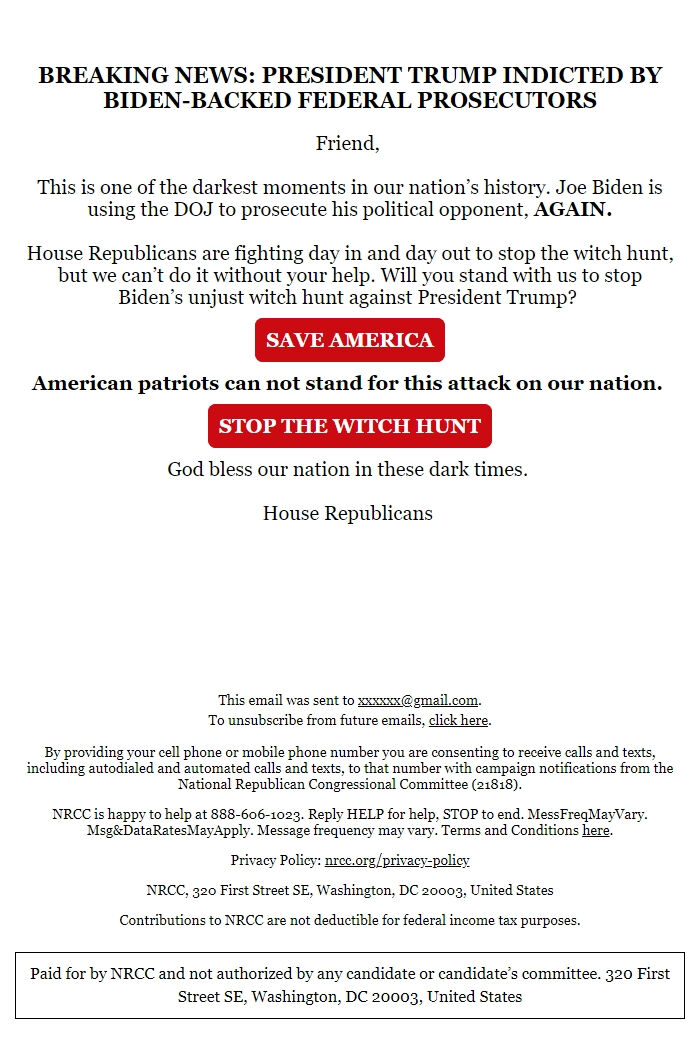 BREAKING NEWS: PRESIDENT TRUMP INDICTED BY BIDEN-BACKED FEDERAL PROSECUTORS

Friend,

This is one of the darkest moments in our nation's history. Joe Biden is using the DOJ to prosecute his political opponent, AGAIN.

House Republicans are fighting day in and day out to stop the witch hunt, but we can't do it without your help. Will you stand with us to stop Biden's unjust witch hunt against President Trump?

SAVE AMERICA

American patriots can not stand for this attack on our nation.

STOP THE WITCH HUNT

God bless our nation in these dark times.

House Republicans

This email was sent to xxxxxx@gmail.com.
To unsubscribe from future emails, click here.

By providing your cell phone or mobile phone number you are consenting to receive calls and texts, including autodialed and automated calls and texts, to that number with campaign notifications from the National Republican Congressional Committee (21818).

NRCC is happy to help at 888-606-1023. Reply HELP for help, STOP to end. MessFreqMayVary. Msg&DataRatesMayApply. Message frequency may vary. Terms and Conditions here.

Privacy Policy: nrcc.org/privacy-policy

NRCC, 320 First Street SE, Washington, DC 20003, United States

Contributions to NRCC are not deductible for federal income tax purposes.

Paid for by NRCC and not authorized by any candidate or candidate's committee. 320 First Street SE, Washington, DC 20003, United States